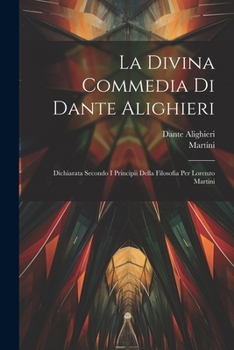 La Divina Commedia Di Dante Alighieri

Dante Alighieri
Martini

Dichiarata Secondo I Principii Della Filosofia Per Lorenzo Martini